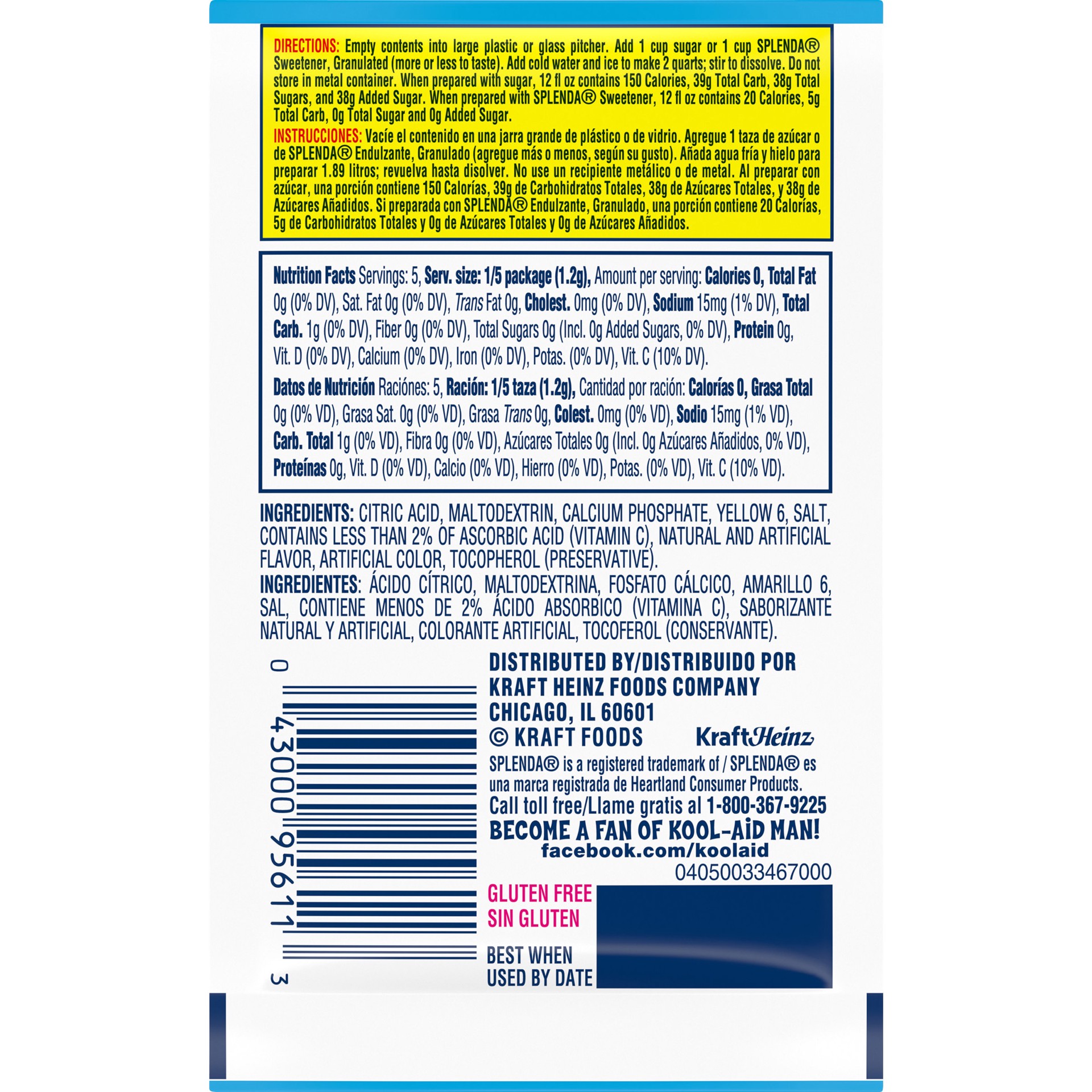 DIRECTIONS: Empty contents into large plastic or glass pitcher. Add 1 cup sugar or 1 cup SPLENDA® Sweetener, Granulated (more or less to taste). Add cold water and ice to make 2 quarts; stir to dissolve. Do not store in metal container. When prepared with sugar, 12 fl oz contains 150 Calories, 39g Total Carb, 38g Total Sugars, and 38g Added Sugar. When prepared with SPLENDA® Sweetener, 12 fl oz contains 20 Calories, 5g Total Carb, 0g Total Sugar and 0g Added Sugar.

INSTRUCCIONES: Vacíe el contenido en una jarra grande de plástico o de vidrio. Agregue 1 taza de azúcar o de SPLENDA® Endulzante, Granulado (agregue más o menos, según su gusto). Añada agua fría y hielo para preparar 1.89 litros; revuelva hasta disolver. No use un recipiente metálico o de metal. Al preparar con azúcar, una porción contiene 150 Calorías, 39g de Carbohidratos Totales, 38g de Azúcares Totales, y 38g de Azúcares Añadidos. Si preparada con SPLENDA® Endulzante, Granulado, una porción contiene 20 Calorías, 5g de Carbohidratos Totales y 0g de Azúcares Totales y 0g de Azúcares Añadidos.

Nutrition Facts Servings: 5, Serv. size: 1/5 package (1.2g), Amount per serving: Calories 0, Total Fat 0g (0% DV), Sat. Fat 0g (0% DV), Trans Fat 0g, Cholest. 0mg (0% DV), Sodium 15mg (1% DV), Total Carb. 1g (0% DV), Fiber 0g (0% DV), Total Sugars 0g (Incl. 0g Added Sugars, 0% DV), Protein 0g, Vit. D (0% DV), Calcium (0% DV), Iron (0% DV), Potas. (0% DV), Vit. C (10% DV).

Datos de Nutrición Raciónes: 5, Ración: 1/5 taza (1.2g), Cantidad por ración: Calorías 0, Grasa Total 0g (0% VD), Grasa Sat. 0g (0% VD), Grasa Trans 0g, Colest. 0mg (0% VD), Sodio 15mg (1% VD), Carb. Total 1g (0% VD), Fibra 0g (0% VD), Azúcares Totales 0g (Incl. 0g Azúcares Añadidos, 0% VD), Proteínas 0g, Vit. D (0% VD), Calcio (0% VD), Hierro (0% VD), Potas. (0% VD), Vit. C (10% VD).

INGREDIENTS: CITRIC ACID, MALTODEXTRIN, CALCIUM PHOSPHATE, YELLOW 6, SALT, CONTAINS LESS THAN 2% OF ASCORBIC ACID (VITAMIN C), NATURAL AND ARTIFICIAL FLAVOR, ARTIFICIAL COLOR, TOCOPHEROL (PRESERVATIVE).
INGREDIENTES: ÁCIDO CÍTRICO, MALTODEXTRINA, FOSFATO CÁLCICO, AMARILLO 6, SAL, CONTIENE MENOS DE 2% ÁCIDO ABSORBICO (VITAMINA C), SABORIZANTE NATURAL Y ARTIFICIAL, COLORANTE ARTIFICIAL, TOCOFEROL (CONSERVANTE).

0 43000 95611 3

DISTRIBUTED BY/DISTRIBUIDO POR
KRAFT HEINZ FOODS COMPANY
CHICAGO, IL 60601
© KRAFT FOODS
KraftHeinz
SPLENDA® is a registered trademark of / SPLENDA® es una marca registrada de Heartland Consumer Products.
Call toll free/Llame gratis al 1-800-367-9225
BECOME A FAN OF KOOL-AID MAN!
facebook.com/koolaid
04050033467000

GLUTEN FREE
SIN GLUTEN

BEST WHEN
USED BY DATE